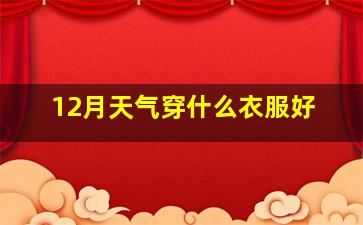 12月天气穿什么衣服好